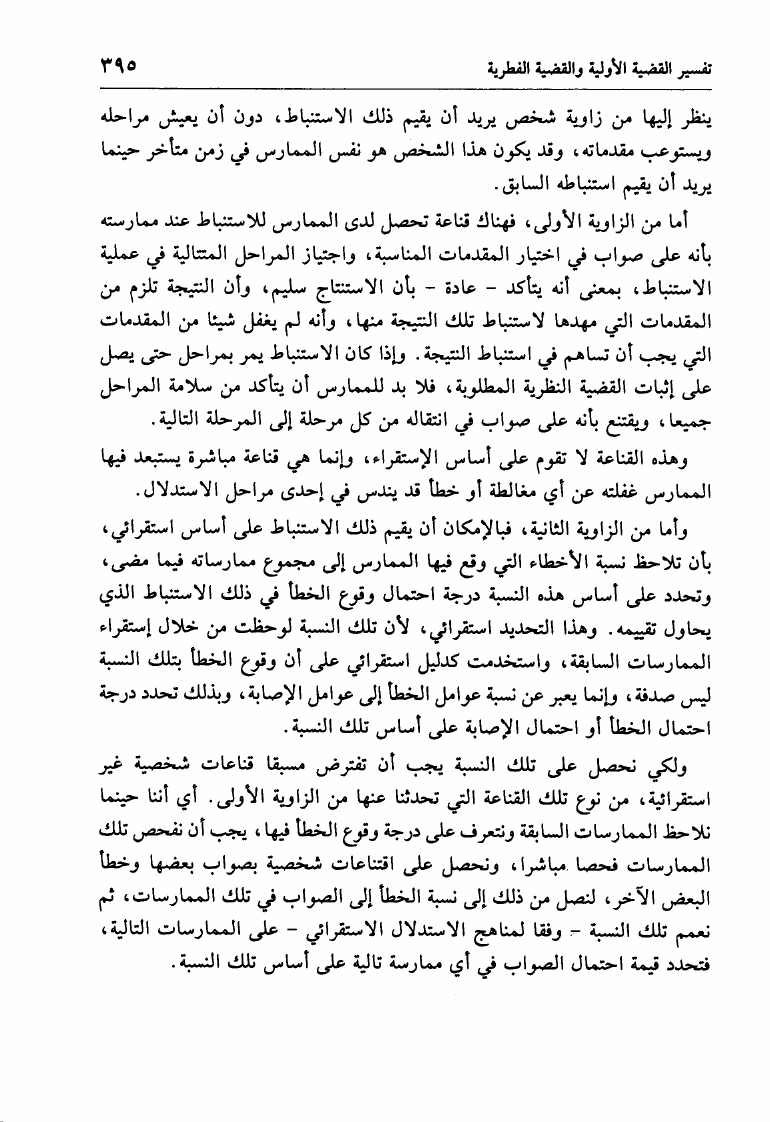 تفسير القضية الأولية والقضية الفطرية ٣٩٥

ينظر إليها من زاوية شخص يريد أن يقيم ذلك الاستنباط، دون أن يعيش مراحله ويستوعب مقدماته، وقد يكون هذا الشخص هو نفس الممارس في زمن متأخر حينما يريد أن يقيم استنباطه السابق.

أما من الزاوية الأولى، فهناك قناعة تحصل لدى الممارس للاستنباط عند ممارسته بأنه على صواب في اختيار المقدمات المناسبة، واجتياز المراحل المتتالية في عملية الاستنباط، بمعنى أنه يتأكد - عادة - بأن الاستنتاج سليم، وأن النتيجة تلزم من المقدمات التي مهدها لاستنباط تلك النتيجة منها، وأنه لم يغفل شيئا من المقدمات التي يجب أن تساهم في استنباط النتيجة. وإذا كان الاستنباط يمر بمراحل حتى يصل على إثبات القضية النظرية المطلوبة، فلا بد للممارس أن يتأكد من سلامة المراحل جميعا، ويقتنع بأنه على صواب في انتقاله من كل مرحلة إلى المرحلة التالية.

وهذه القناعة لا تقوم على أساس الإستقراء، وإنما هي قناعة مباشرة يستبعد فيها الممارس غفلته عن أي مغالطة أو خطأ قد يندس في إحدى مراحل الاستدلال.

وأما من الزاوية الثانية، فبالإمكان أن يقيم ذلك الاستنباط على أساس استقرائي، بأن تلاحظ نسبة الأخطاء التي وقع فيها الممارس إلى مجموع ممارساته فيما مضى، وتحدد على أساس هذه النسبة درجة احتمال وقوع الخطأ في ذلك الاستنباط الذي يحاول تقييمه. وهذا التحديد استقرائي، لأن تلك النسبة لوحظت من خلال إستقراء الممارسات السابقة، واستخدمت كدليل استقرائي على أن وقوع الخطأ بتلك النسبة ليس صدفة، وإنما يعبر عن نسبة عوامل الخطأ إلى عوامل الإصابة، وبذلك تحدد درجة احتمال الخطأ أو احتمال الإصابة على أساس تلك النسبة.

ولكي نحصل على تلك النسبة يجب أن تفترض مسبقا قناعات شخصية غير استقرائية، من نوع تلك القناعة التي تحدثنا عنها من الزاوية الأولى. أي أننا حينما نلاحظ الممارسات السابقة ونتعرف على درجة وقوع الخطأ فيها، يجب أن نفحص تلك الممارسات فحصا مباشرا، ونحصل على اقتناعات شخصية بصواب بعضها وخطأ البعض الآخر، لنصل من ذلك إلى نسبة الخطأ إلى الصواب في تلك الممارسات، ثم نعمم تلك النسبة - وفقا لمناهج الاستدلال الاستقرائي - على الممارسات التالية، فتحدد قيمة احتمال الصواب في أي ممارسة تالية على أساس تلك النسبة.